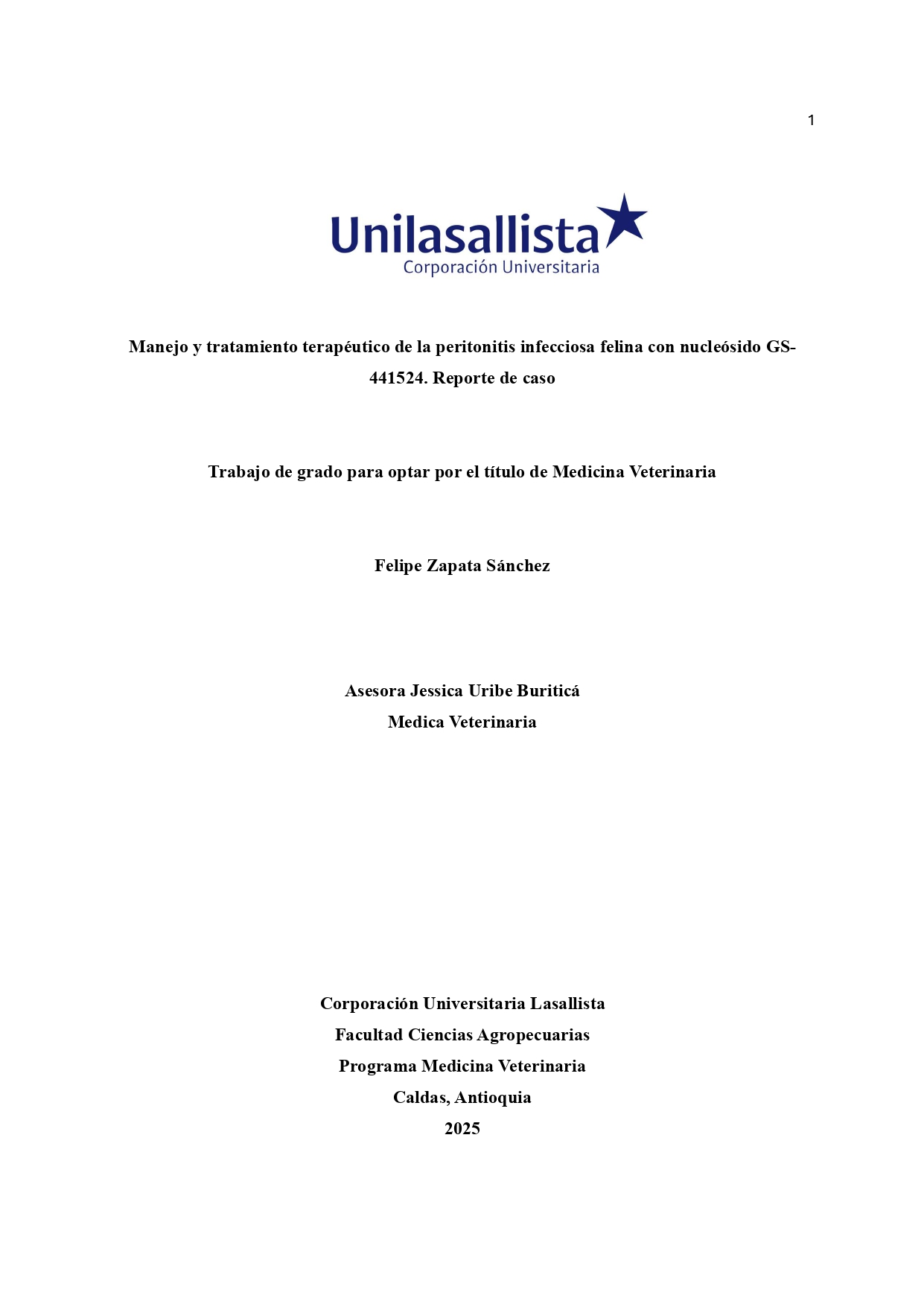 1

Unilasallista
Corporación Universitaria

Manejo y tratamiento terapéutico de la peritonitis infecciosa felina con nucleósido GS-441524. Reporte de caso

Trabajo de grado para optar por el título de Medicina Veterinaria

Felipe Zapata Sánchez

Asesora Jessica Uribe Buriticá
Medica Veterinaria

Corporación Universitaria Lasallista
Facultad Ciencias Agropecuarias
Programa Medicina Veterinaria
Caldas, Antioquia
2025